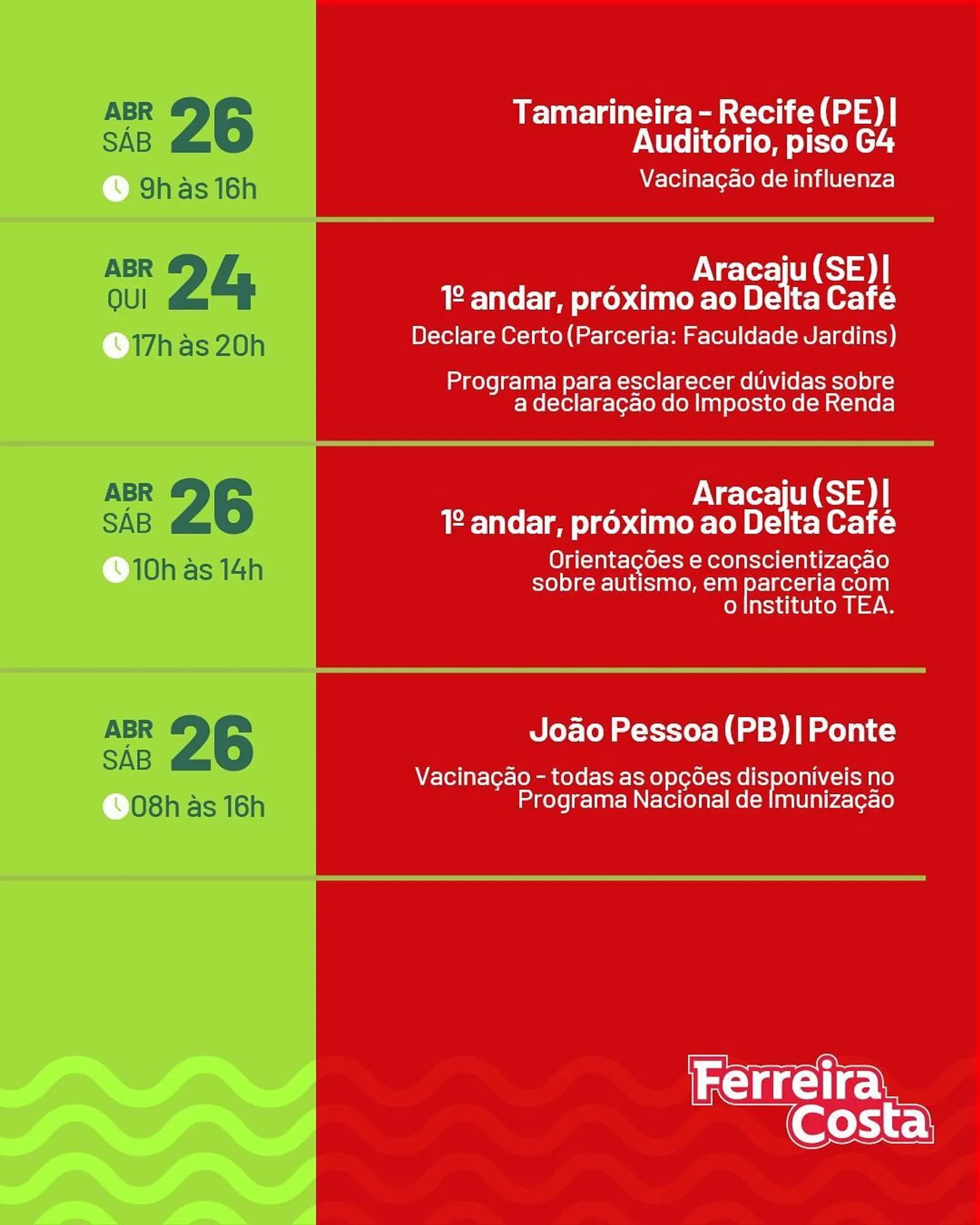 ABR SÁB 26

9h às 16h

Tamarineira - Recife (PE) | Auditório, piso G4

Vacinação de influenza

ABR QUI 24

17h às 20h

Aracaju (SE) | 1º andar, próximo ao Delta Café

Declare Certo (Parceria: Faculdade Jardins)

Programa para esclarecer dúvidas sobre a declaração do Imposto de Renda

ABR SÁB 26

10h às 14h

Aracaju (SE) | 1º andar, próximo ao Delta Café

Orientações e conscientização sobre autismo, em parceria com o Instituto TEA.

ABR SÁB 26

08h às 16h

João Pessoa (PB) | Ponte

Vacinação - todas as opções disponíveis no Programa Nacional de Imunização

Ferreira Costa